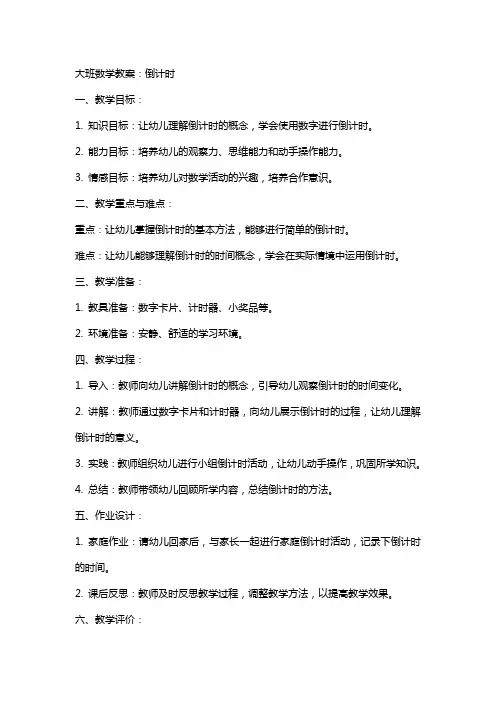 大班数学教案：倒计时

一、教学目标：

1. 知识目标：让幼儿理解倒计时的概念，学会使用数字进行倒计时。

2. 能力目标：培养幼儿的观察力、思维能力和动手操作能力。

3. 情感目标：培养幼儿对数学活动的兴趣，培养合作意识。

二、教学重点与难点：

重点：让幼儿掌握倒计时的基本方法，能够进行简单的倒计时。

难点：让幼儿能够理解倒计时的时间概念，学会在实际情境中运用倒计时。

三、教学准备：

1. 教具准备：数字卡片、计时器、小奖品等。

2. 环境准备：安静、舒适的学习环境。

四、教学过程：

1. 导入：教师向幼儿讲解倒计时的概念，引导幼儿观察倒计时的时间变化。

2. 讲解：教师通过数字卡片和计时器，向幼儿展示倒计时的过程，让幼儿理解倒计时的意义。

3. 实践：教师组织幼儿进行小组倒计时活动，让幼儿动手操作，巩固所学知识。

4. 总结：教师带领幼儿回顾所学内容，总结倒计时的方法。

五、作业设计：

1. 家庭作业：请幼儿回家后，与家长一起进行家庭倒计时活动，记录下倒计时的时间。

2. 课后反思：教师及时反思教学过程，调整教学方法，以提高教学效果。

六、教学评价：